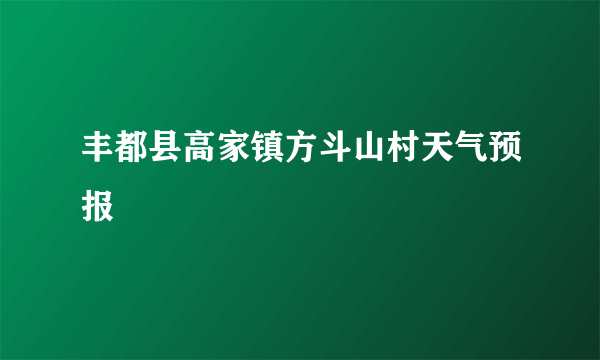 丰都县高家镇方斗山村天气预报